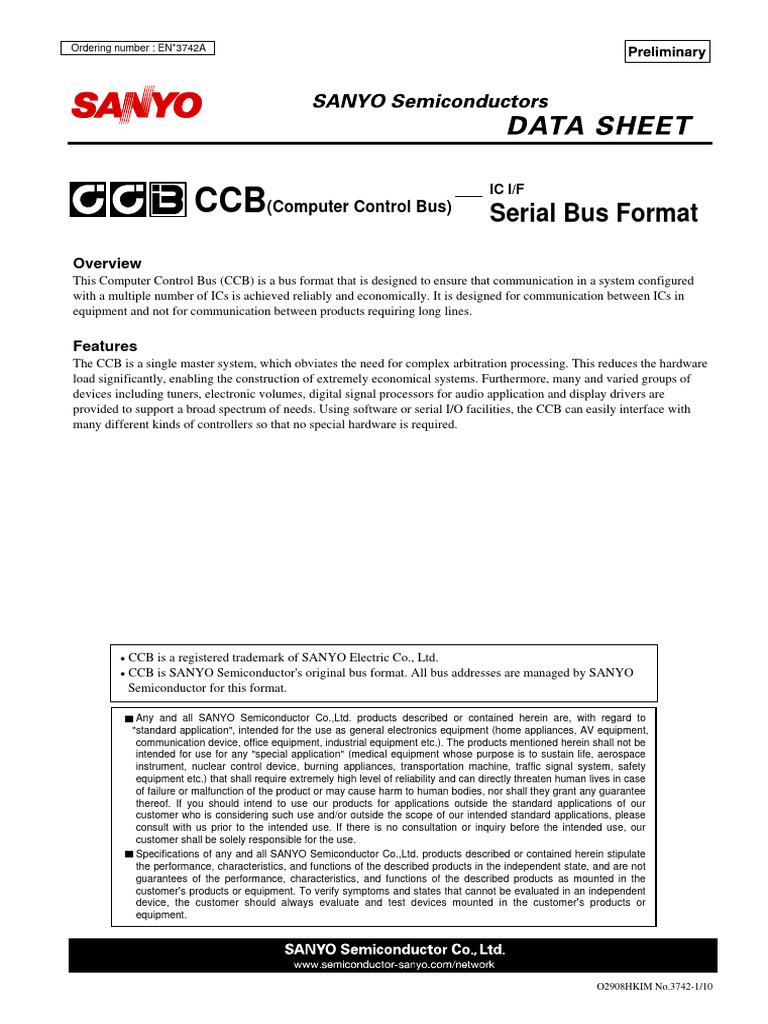 Ordering number : EN*3742A

Preliminary

SANYO

SANYO Semiconductors
DATA SHEET

CCB CCB(Computer Control Bus)

IC I/F
Serial Bus Format

Overview
This Computer Control Bus (CCB) is a bus format that is designed to ensure that communication in a system configured with a multiple number of ICs is achieved reliably and economically. It is designed for communication between ICs in equipment and not for communication between products requiring long lines.

Features
The CCB is a single master system, which obviates the need for complex arbitration processing. This reduces the hardware load significantly, enabling the construction of extremely economical systems. Furthermore, many and varied groups of devices including tuners, electronic volumes, digital signal processors for audio application and display drivers are provided to support a broad spectrum of needs. Using software or serial I/O facilities, the CCB can easily interface with many different kinds of controllers so that no special hardware is required.

• CCB is a registered trademark of SANYO Electric Co., Ltd.
• CCB is SANYO Semiconductor's original bus format. All bus addresses are managed by SANYO Semiconductor for this format.

■ Any and all SANYO Semiconductor Co.,Ltd. products described or contained herein are, with regard to "standard application", intended for the use as general electronics equipment (home appliances, AV equipment, communication device, office equipment, industrial equipment etc.). The products mentioned herein shall not be intended for use for any "special application" (medical equipment whose purpose is to sustain life, aerospace instrument, nuclear control device, burning appliances, transportation machine, traffic signal system, safety equipment etc.) that shall require extremely high level of reliability and can directly threaten human lives in case of failure or malfunction of the product or may cause harm to human bodies, nor shall they grant any guarantee thereof. If you should intend to use our products for applications outside the standard applications of our customer who is considering such use and/or outside the scope of our intended standard applications, please consult with us prior to the intended use. If there is no consultation or inquiry before the intended use, our customer shall be solely responsible for the use.
■ Specifications of any and all SANYO Semiconductor Co.,Ltd. products described or contained herein stipulate the performance, characteristics, and functions of the described products in the independent state, and are not guarantees of the performance, characteristics, and functions of the described products as mounted in the customer's products or equipment. To verify symptoms and states that cannot be evaluated in an independent device, the customer should always evaluate and test devices mounted in the customer's products or equipment.

SANYO Semiconductor Co., Ltd.
www.semiconductor-sanyo.com/network

O2908HKIM No.3742-1/10